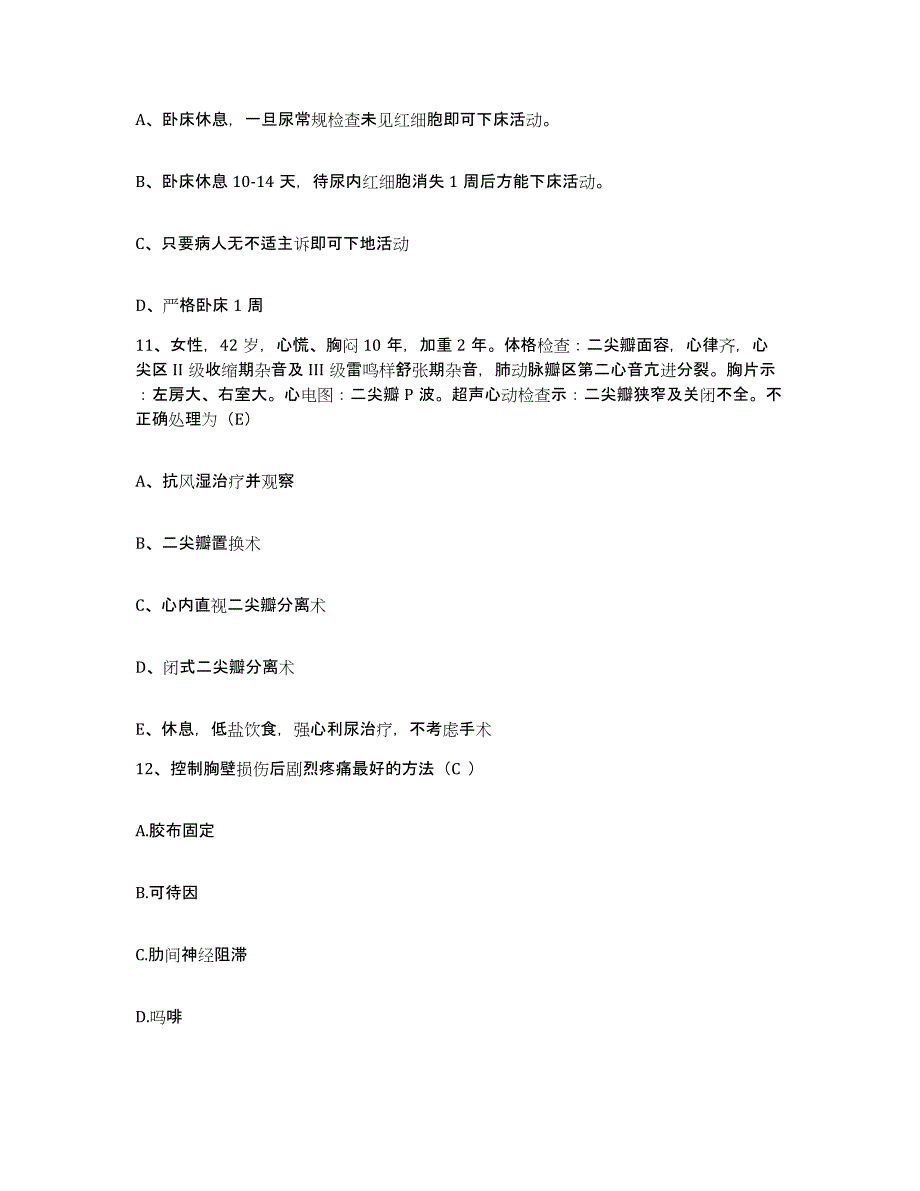 A、卧床休息，一旦尿常规检查未见红细胞即可下床活动。

B、卧床休息 10-14 天，待尿内红细胞消失 1 周后方能下床活动。

C、只要病人无不适主诉即可下地活动

D、严格卧床 1 周

11、女性，42 岁，心慌、胸闷 10 年，加重 2 年。体格检查：二尖瓣面容，心律齐，心尖区 II 级收缩期杂音及 III 级雷鸣样舒张期杂音，肺动脉瓣区第二心音亢进分裂。胸片示：左房大、右室大。心电图：二尖瓣 P 波。超声心动检查示：二尖瓣狭窄及关闭不全。不正确处理为（E）

A、抗风湿治疗并观察

B、二尖瓣置换术

C、心内直视二尖瓣分离术

D、闭式二尖瓣分离术

E、休息，低盐饮食，强心利尿治疗，不考虑手术

12、控制胸壁损伤后剧烈疼痛最好的方法（C ）

A.胶布固定

B.可待因

C.肋间神经阻滞

D.吗啡